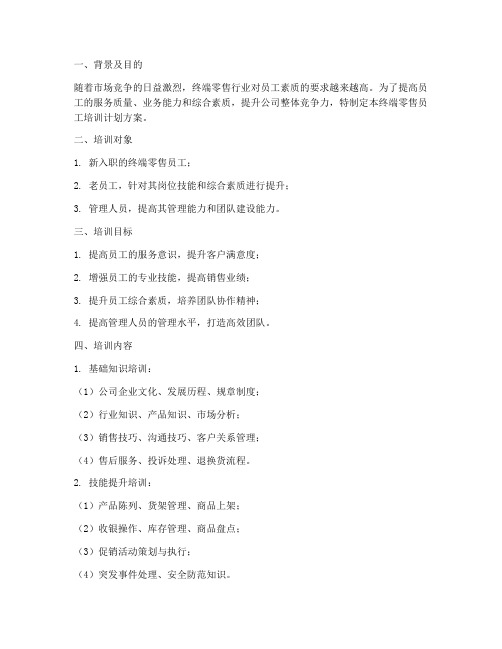 一、背景及目的

随着市场竞争的日益激烈，终端零售行业对员工素质的要求越来越高。为了提高员工的服务质量、业务能力和综合素质，提升公司整体竞争力，特制定本终端零售员工培训计划方案。

二、培训对象

1. 新入职的终端零售员工；

2. 老员工，针对其岗位技能和综合素质进行提升；

3. 管理人员，提高其管理能力和团队建设能力。

三、培训目标

1. 提高员工的服务意识，提升客户满意度；

2. 增强员工的专业技能，提高销售业绩；

3. 提升员工综合素质，培养团队协作精神；

4. 提高管理人员的管理水平，打造高效团队。

四、培训内容

1. 基础知识培训：

（1）公司企业文化、发展历程、规章制度；

（2）行业知识、产品知识、市场分析；

（3）销售技巧、沟通技巧、客户关系管理；

（4）售后服务、投诉处理、退换货流程。

2. 技能提升培训：

（1）产品陈列、货架管理、商品上架；

（2）收银操作、库存管理、商品盘点；

（3）促销活动策划与执行；

（4）突发事件处理、安全防范知识。